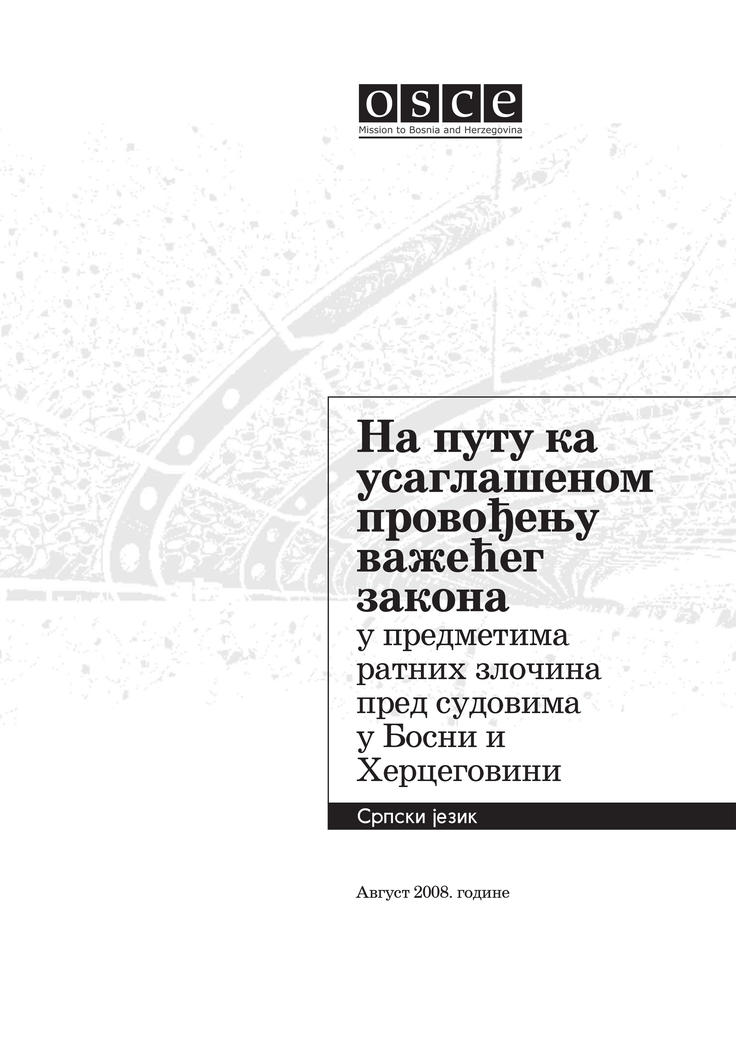 osce
Mission to Bosnia and Herzegovina

На путу ка усаглашеном провођењу важећег закона

у предметима ратних злочина пред судовима у Босни и Херцеговини

Српски језик

Август 2008. године